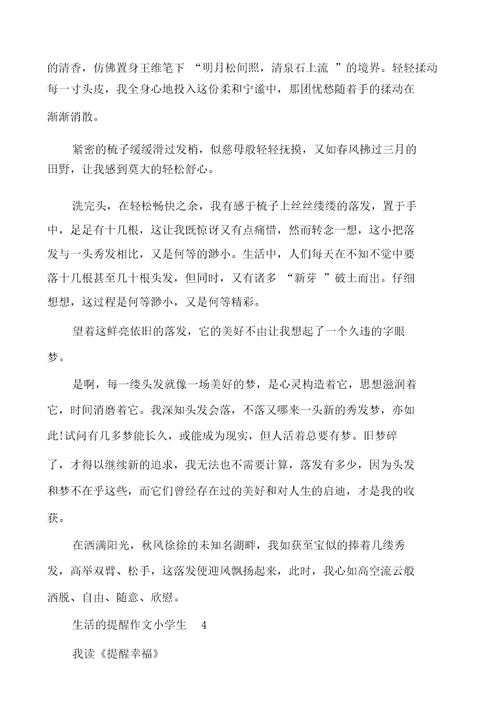 的清香，仿佛置身王维笔下 “明月松间照，清泉石上流 ”的境界。轻轻揉动每一寸头皮，我全身心地投入这份柔和宁谧中，那团忧愁随着手的揉动在渐渐消散。

紧密的梳子缓缓滑过发梢，似慈母般轻轻抚摸，又如春风拂过三月的田野，让我感到莫大的轻松舒心。

洗完头，在轻松畅快之余，我有感于梳子上丝丝缕缕的落发，置于手中，足足有十几根，这让我既惊讶又有点痛惜，然而转念一想，这小把落发与一头秀发相比，又是何等的渺小。生活中，人们每天在不知不觉中要落十几根甚至几十根头发，但同时，又有诸多 “新芽 ”破土而出。仔细想想，这过程是何等渺小，又是何等精彩。

望着这鲜亮依旧的落发，它的美好不由让我想起了一个久违的字眼梦。

是啊，每一缕头发就像一场美好的梦，是心灵构造着它，思想滋润着它，时间消磨着它。我深知头发会落，不落又哪来一头新的秀发梦，亦如此!试问有几多梦能长久，或能成为现实，但人活着总要有梦。旧梦碎了，才得以继续新的追求，我无法也不需要计算，落发有多少，因为头发和梦不在乎这些，而它们曾经存在过的美好和对人生的启迪，才是我的收获。

在洒满阳光，秋风徐徐的未知名湖畔，我如获至宝似的捧着几缕秀发，高举双臂、松手，这落发便迎风飘扬起来，此时，我心如高空流云般洒脱、自由、随意、欣慰。

生活的提醒作文小学生 4

我读《提醒幸福》